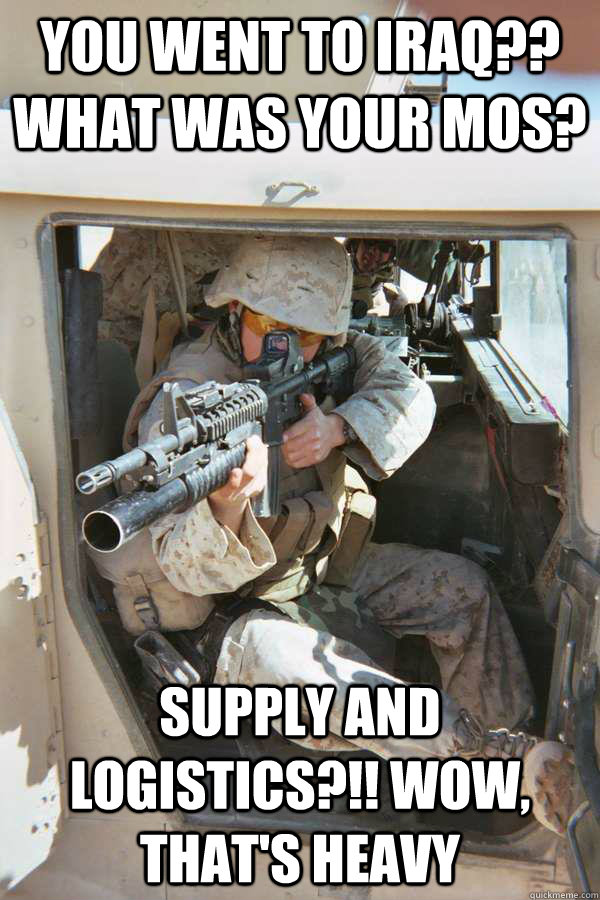 YOU WENT TO IRAQ?? WHAT WAS YOUR MOS?

SUPPLY AND LOGISTICS?!! WOW, THAT'S HEAVY

quickmeme.com